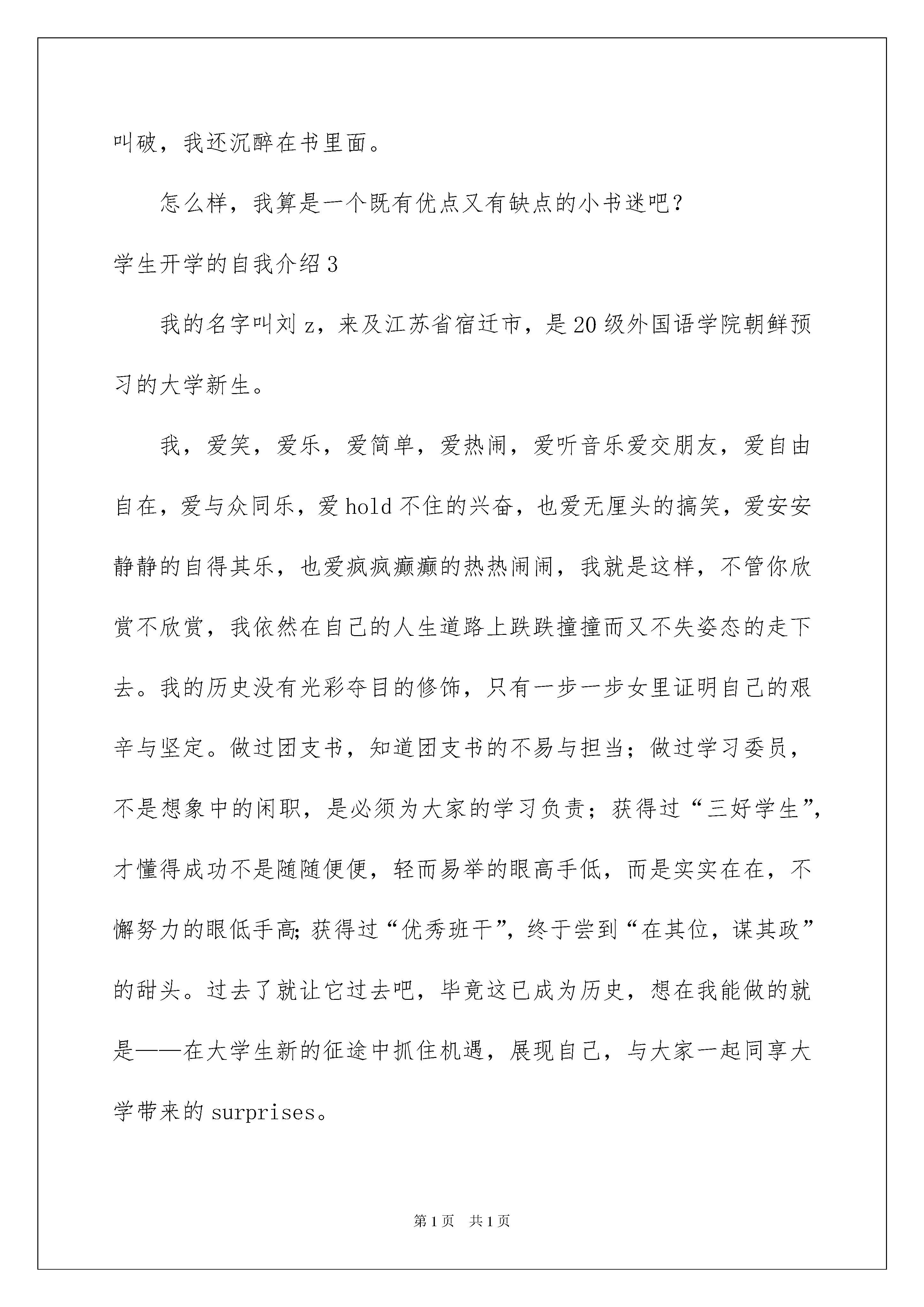 叫破，我还沉醉在书里面。

怎么样，我算是一个既有优点又有缺点的小书迷吧？

学生开学的自我介绍3

我的名字叫刘z，来及江苏省宿迁市，是20级外国语学院朝鲜预习的大学新生。

我，爱笑，爱乐，爱简单，爱热闹，爱听音乐爱交朋友，爱自由自在，爱与众同乐，爱hold不住的兴奋，也爱无厘头的搞笑，爱安安静静的自得其乐，也爱疯疯癫癫的热热闹闹，我就是这样，不管你欣赏不欣赏，我依然在自己的人生道路上跌跌撞撞而又不失姿态的走下去。我的历史没有光彩夺目的修饰，只有一步一步女里证明自己的艰辛与坚定。做过团支书，知道团支书的不易与担当；做过学习委员，不是想象中的闲职，是必须为大家的学习负责；获得过“三好学生”，才懂得成功不是随随便便，轻而易举的眼高手低，而是实实在在，不懈努力的眼低手高；获得过“优秀班干”，终于尝到“在其位，谋其政”的甜头。过去了就让它过去吧，毕竟这已成为历史，想在我能做的就是——在大学生新的征途中抓住机遇，展现自己，与大家一起同享大学带来的surprises。

第1页 共1页